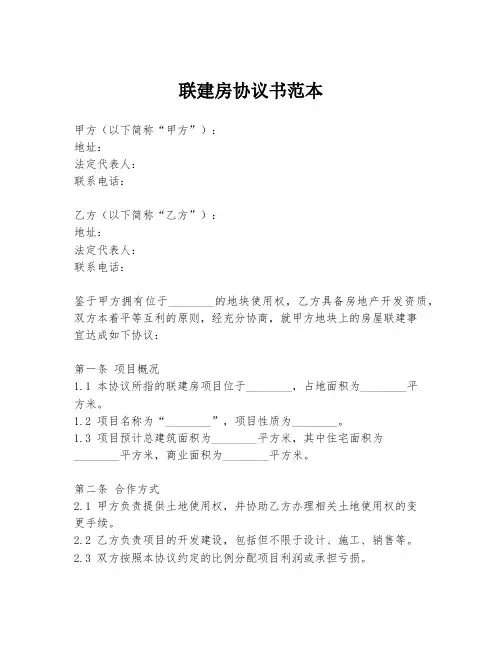 联建房协议书范本

甲方（以下简称“甲方”）：
地址：
法定代表人：
联系电话：

乙方（以下简称“乙方”）：
地址：
法定代表人：
联系电话：

鉴于甲方拥有位于________的地块使用权，乙方具备房地产开发资质，双方本着平等互利的原则，经充分协商，就甲方地块上的房屋联建事宜达成如下协议：

第一条 项目概况
1.1 本协议所指的联建房项目位于________，占地面积为________平方米。
1.2 项目名称为“________”，项目性质为________。
1.3 项目预计总建筑面积为________平方米，其中住宅面积为________平方米，商业面积为________平方米。

第二条 合作方式
2.1 甲方负责提供土地使用权，并协助乙方办理相关土地使用权的变更手续。
2.2 乙方负责项目的开发建设，包括但不限于设计、施工、销售等。
2.3 双方按照本协议约定的比例分配项目利润或承担亏损。